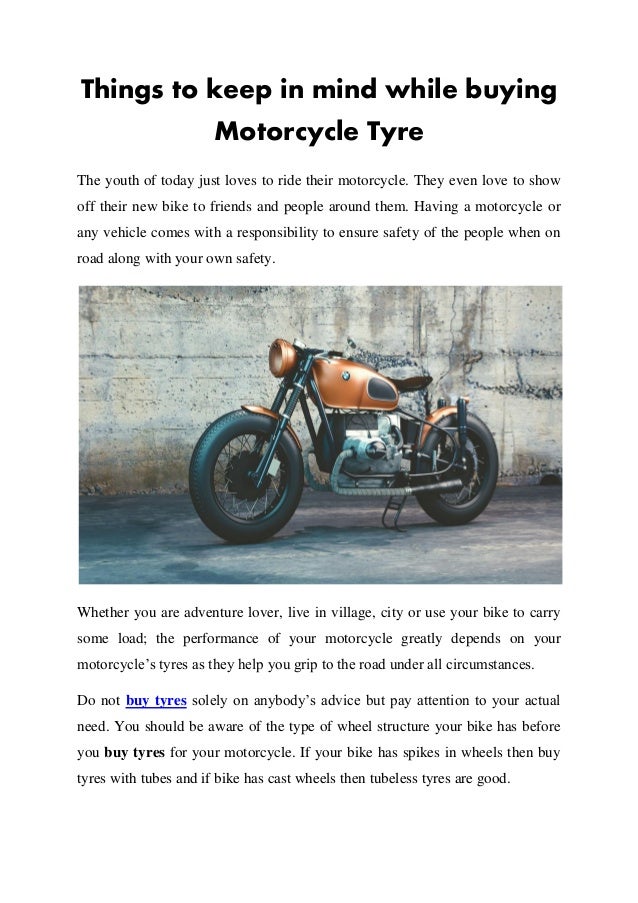 Things to keep in mind while buying Motorcycle Tyre

The youth of today just loves to ride their motorcycle. They even love to show off their new bike to friends and people around them. Having a motorcycle or any vehicle comes with a responsibility to ensure safety of the people when on road along with your own safety.

Whether you are adventure lover, live in village, city or use your bike to carry some load; the performance of your motorcycle greatly depends on your motorcycle's tyres as they help you grip to the road under all circumstances.

Do not buy tyres solely on anybody's advice but pay attention to your actual need. You should be aware of the type of wheel structure your bike has before you buy tyres for your motorcycle. If your bike has spikes in wheels then buy tyres with tubes and if bike has cast wheels then tubeless tyres are good.